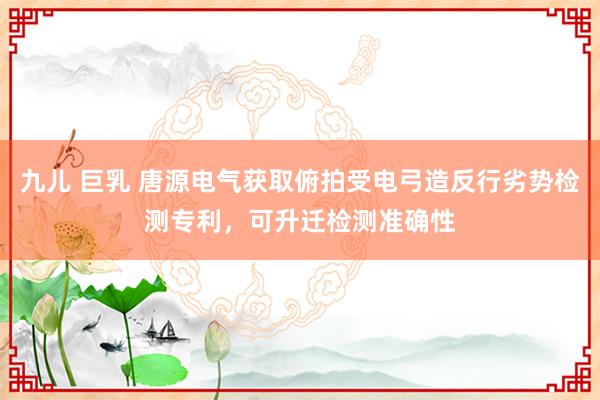 九儿 巨乳 唐源电气获取俯拍受电弓造反行劣势检测专利，可升迁检测准确性